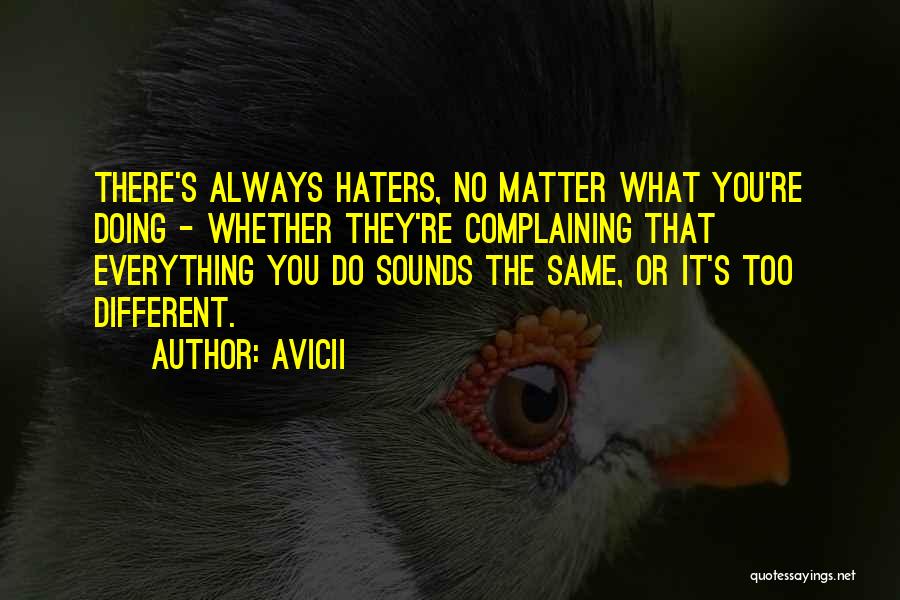 THERE'S ALWAYS HATERS, NO MATTER WHAT YOU'RE DOING - WHETHER THEY'RE COMPLAINING THAT EVERYTHING YOU DO SOUNDS THE SAME, OR IT'S TOO DIFFERENT.

AUTHOR: AVICII

quotessayings.net